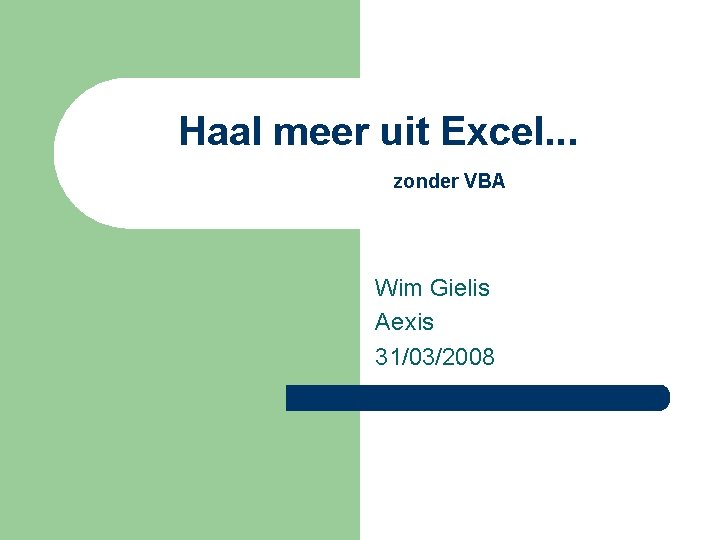 Haal meer uit Excel...

zonder VBA

Wim Gielis
Aexis
31/03/2008